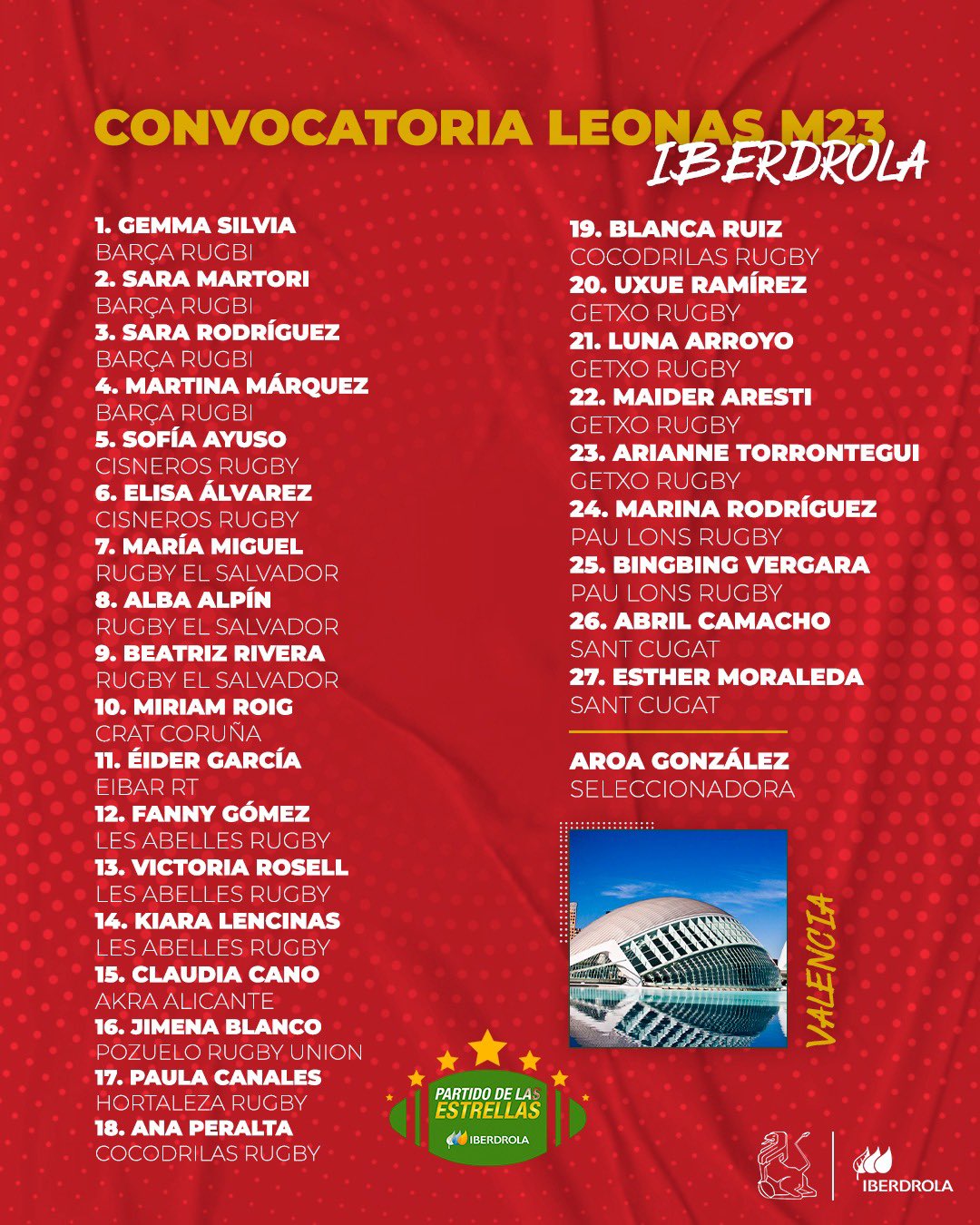 CONVOCATORIA LEONAS M23
IBERDROLA

1. GEMMA SILVIA
BARÇA RUGBI
2. SARA MARTORI
BARÇA RUGBI
3. SARA RODRÍGUEZ
BARÇA RUGBI
4. MARTINA MÁRQUEZ
BARÇA RUGBI
5. SOFÍA AYUSO
CISNEROS RUGBY
6. ELISA ÁLVAREZ
CISNEROS RUGBY
7. MARÍA MIGUEL
RUGBY EL SALVADOR
8. ALBA ALPÍN
RUGBY EL SALVADOR
9. BEATRIZ RIVERA
RUGBY EL SALVADOR
10. MIRIAM ROIG
CRAT CORUÑA
11. ÉIDER GARCÍA
EIBAR RT
12. FANNY GÓMEZ
LES ABELLES RUGBY
13. VICTORIA ROSELL
LES ABELLES RUGBY
14. KIARA LENCINAS
LES ABELLES RUGBY
15. CLAUDIA CANO
AKRA ALICANTE
16. JIMENA BLANCO
POZUELO RUGBY UNION
17. PAULA CANALES
HORTALEZA RUGBY
18. ANA PERALTA
COCODRILAS RUGBY

19. BLANCA RUIZ
COCODRILAS RUGBY
20. UXUE RAMÍREZ
GETXO RUGBY
21. LUNA ARROYO
GETXO RUGBY
22. MAIDER ARESTI
GETXO RUGBY
23. ARIANNE TORRONTEGUI
GETXO RUGBY
24. MARINA RODRÍGUEZ
PAU LONS RUGBY
25. BINGBING VERGARA
PAU LONS RUGBY
26. ABRIL CAMACHO
SANT CUGAT
27. ESTHER MORALEDA
SANT CUGAT

AROA GONZÁLEZ
SELECCIONADORA

VALENCIA

PARTIDO DE LAS ESTRELLAS
IBERDROLA

IBERDROLA